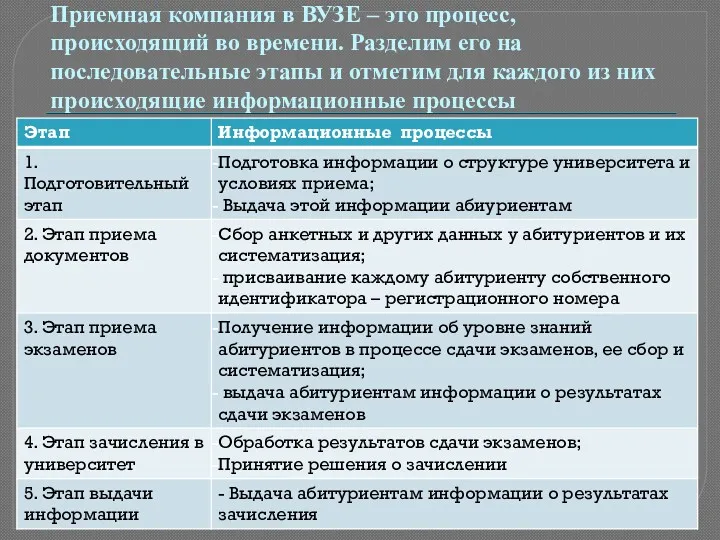 Приемная компания в ВУЗЕ – это процесс, происходящий во времени. Разделим его на последовательные этапы и отметим для каждого из них происходящие информационные процессы

| Этап | Информационные процессы |
|---|---|
| 1. Подготовительный этап | -Подготовка информации о структуре университета и условиях приема; - Выдача этой информации абиуриентам |
| 2. Этап приема документов | -Сбор анкетных и других данных у абитуриентов и их систематизация; - присваивание каждому абитуриенту собственного идентификатора – регистрационного номера |
| 3. Этап приема экзаменов | -Получение информации об уровне знаний абитуриентов в процессе сдачи экзаменов, ее сбор и систематизация; - выдача абитуриентам информации о результатах сдачи экзаменов |
| 4. Этап зачисления в университет | -Обработка результатов сдачи экзаменов; -Принятие решения о зачислении |
| 5. Этап выдачи информации | - Выдача абитуриентам информации о результатах зачисления |